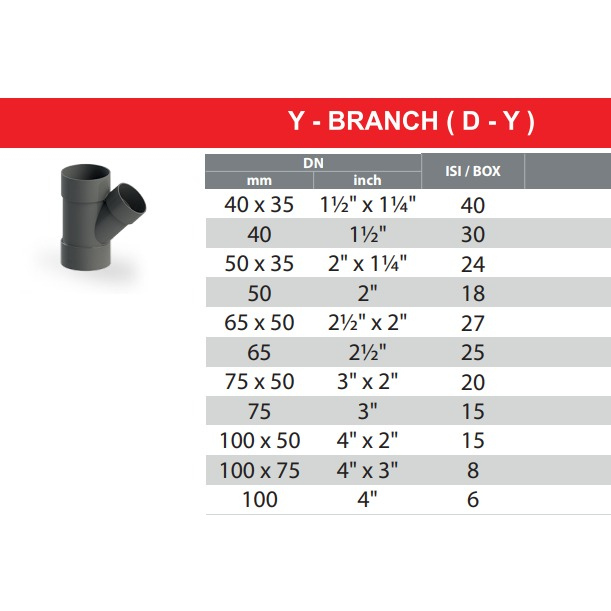 Y - BRANCH ( D - Y )

| DN mm | DN inch | ISI / BOX |
|---|---|---|
| 40 x 35 | 1½" x 1¼" | 40 |
| 40 | 1½" | 30 |
| 50 x 35 | 2" x 1¼" | 24 |
| 50 | 2" | 18 |
| 65 x 50 | 2½" x 2" | 27 |
| 65 | 2½" | 25 |
| 75 x 50 | 3" x 2" | 20 |
| 75 | 3" | 15 |
| 100 x 50 | 4" x 2" | 15 |
| 100 x 75 | 4" x 3" | 8 |
| 100 | 4" | 6 |